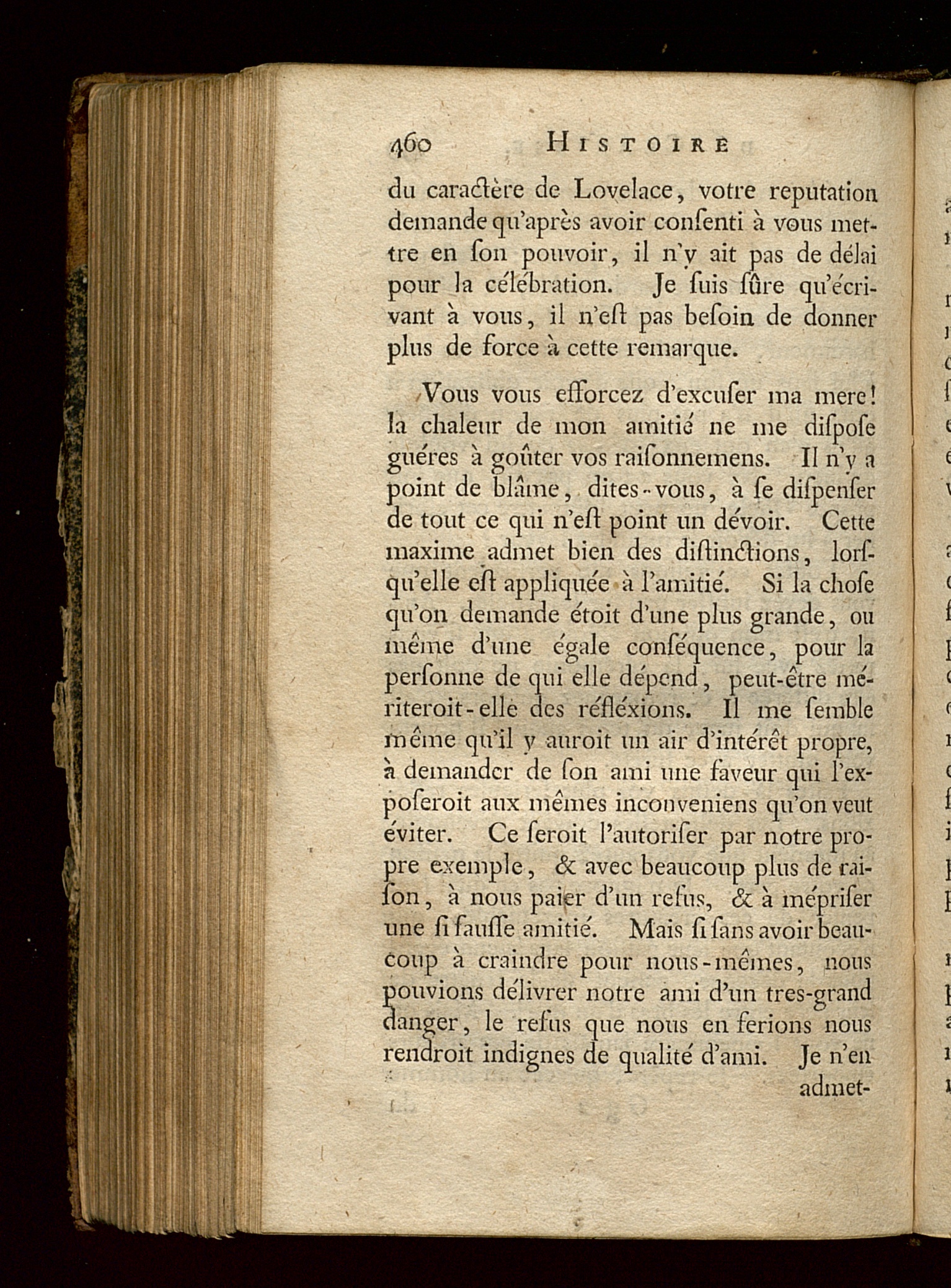 460 HISTOIRE

du caractère de Lovelace, votre reputation demande qu'après avoir consenti à vous mettre en son pouvoir, il n'y ait pas de délai pour la célébration. Je suis sûre qu'écrivant à vous, il n'est pas besoin de donner plus de force à cette remarque.

Vous vous efforcez d'excuser ma mere! la chaleur de mon amitié ne me dispose guéres à goûter vos raisonnemens. Il n'y a point de blâme, dites-vous, à se dispenser de tout ce qui n'est point un dévoir. Cette maxime admet bien des distinctions, lorsqu'elle est appliquée à l'amitié. Si la chose qu'on demande étoit d'une plus grande, ou même d'une égale conséquence, pour la personne de qui elle dépend, peut-être mériteroit-elle des réfléxions. Il me semble même qu'il y auroit un air d'intérêt propre, à demander de son ami une faveur qui l'exposeroit aux mêmes inconveniens qu'on veut éviter. Ce seroit l'autoriser par notre propre exemple, & avec beaucoup plus de raison, à nous paier d'un refus, & à mépriser une si fausse amitié. Mais si sans avoir beaucoup à craindre pour nous-mêmes, nous pouvions délivrer notre ami d'un tres-grand danger, le refus que nous en ferions nous rendroit indignes de qualité d'ami. Je n'en admet-